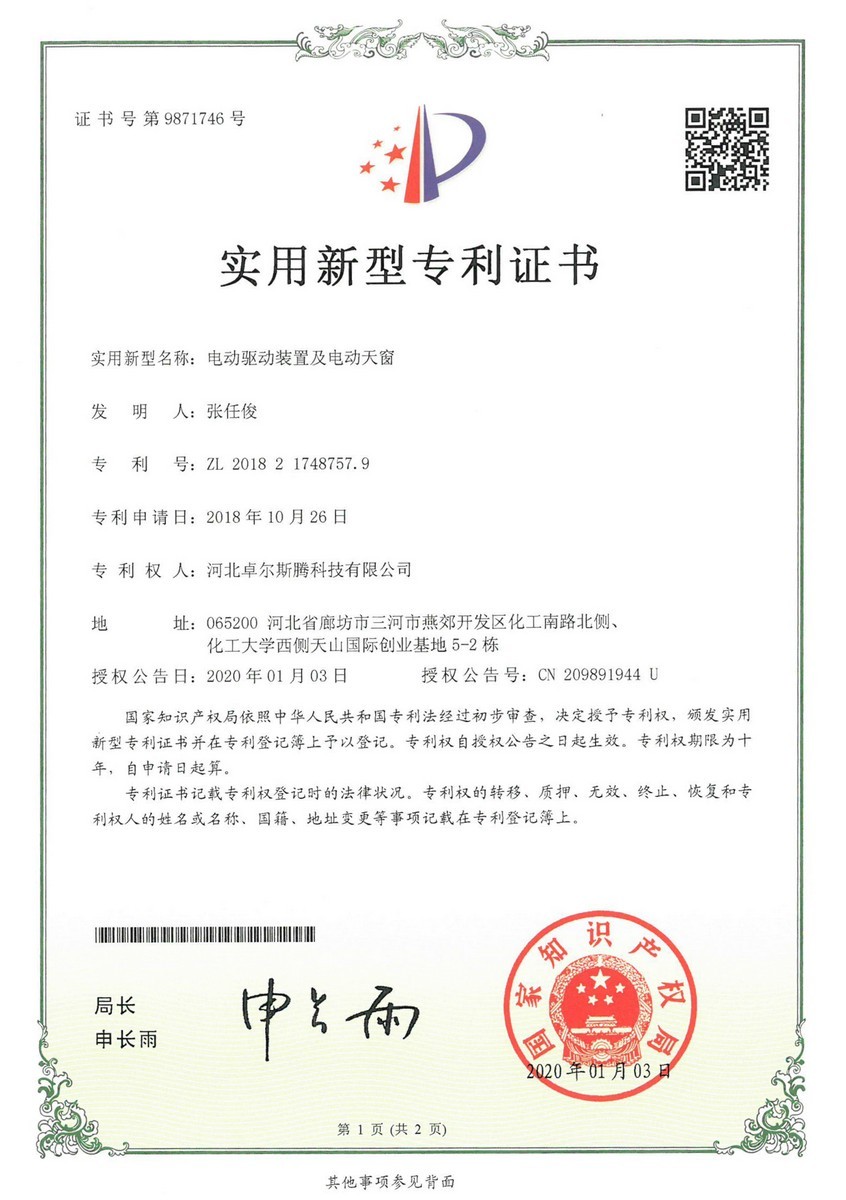 证书号第9871746号

实用新型专利证书

实用新型名称：电动驱动装置及电动天窗

发　明　人：张任俊

专　利　号：ZL 2018 2 1748757.9

专利申请日：2018年10月26日

专 利 权 人：河北卓尔斯腾科技有限公司

地　　　址：065200 河北省廊坊市三河市燕郊开发区化工南路北侧、化工大学西侧天山国际创业基地5-2栋

授权公告日：2020年01月03日　　　授权公告号：CN 209891944 U

国家知识产权局依照中华人民共和国专利法经过初步审查，决定授予专利权，颁发实用新型专利证书并在专利登记簿上予以登记。专利权自授权公告之日起生效。专利权期限为十年，自申请日起算。

专利证书记载专利权登记时的法律状况。专利权的转移、质押、无效、终止、恢复和专利权人的姓名或名称、国籍、地址变更等事项记载在专利登记簿上。

局长
申长雨

申长雨

国家知识产权局

2020年01月03日

第1页（共2页）

其他事项参见背面